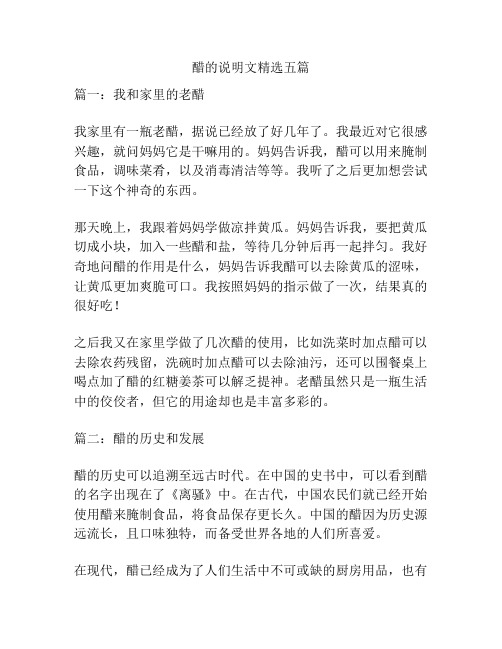 醋的说明文精选五篇

篇一：我和家里的老醋

我家里有一瓶老醋，据说已经放了好几年了。我最近对它很感兴趣，就问妈妈它是干嘛用的。妈妈告诉我，醋可以用来腌制食品，调味菜肴，以及消毒清洁等等。我听了之后更加想尝试一下这个神奇的东西。

那天晚上，我跟着妈妈学做凉拌黄瓜。妈妈告诉我，要把黄瓜切成小块，加入一些醋和盐，等待几分钟后再一起拌匀。我好奇地问醋的作用是什么，妈妈告诉我醋可以去除黄瓜的涩味，让黄瓜更加爽脆可口。我按照妈妈的指示做了一次，结果真的很好吃！

之后我又在家里学做了几次醋的使用，比如洗菜时加点醋可以去除农药残留，洗碗时加点醋可以去除油污，还可以围餐桌上喝点加了醋的红糖姜茶可以解乏提神。老醋虽然只是一瓶生活中的佼佼者，但它的用途却也是丰富多彩的。

篇二：醋的历史和发展

醋的历史可以追溯至远古时代。在中国的史书中，可以看到醋的名字出现在了《离骚》中。在古代，中国农民们就已经开始使用醋来腌制食品，将食品保存更长久。中国的醋因为历史源远流长，且口味独特，而备受世界各地的人们所喜爱。

在现代，醋已经成为了人们生活中不可或缺的厨房用品，也有